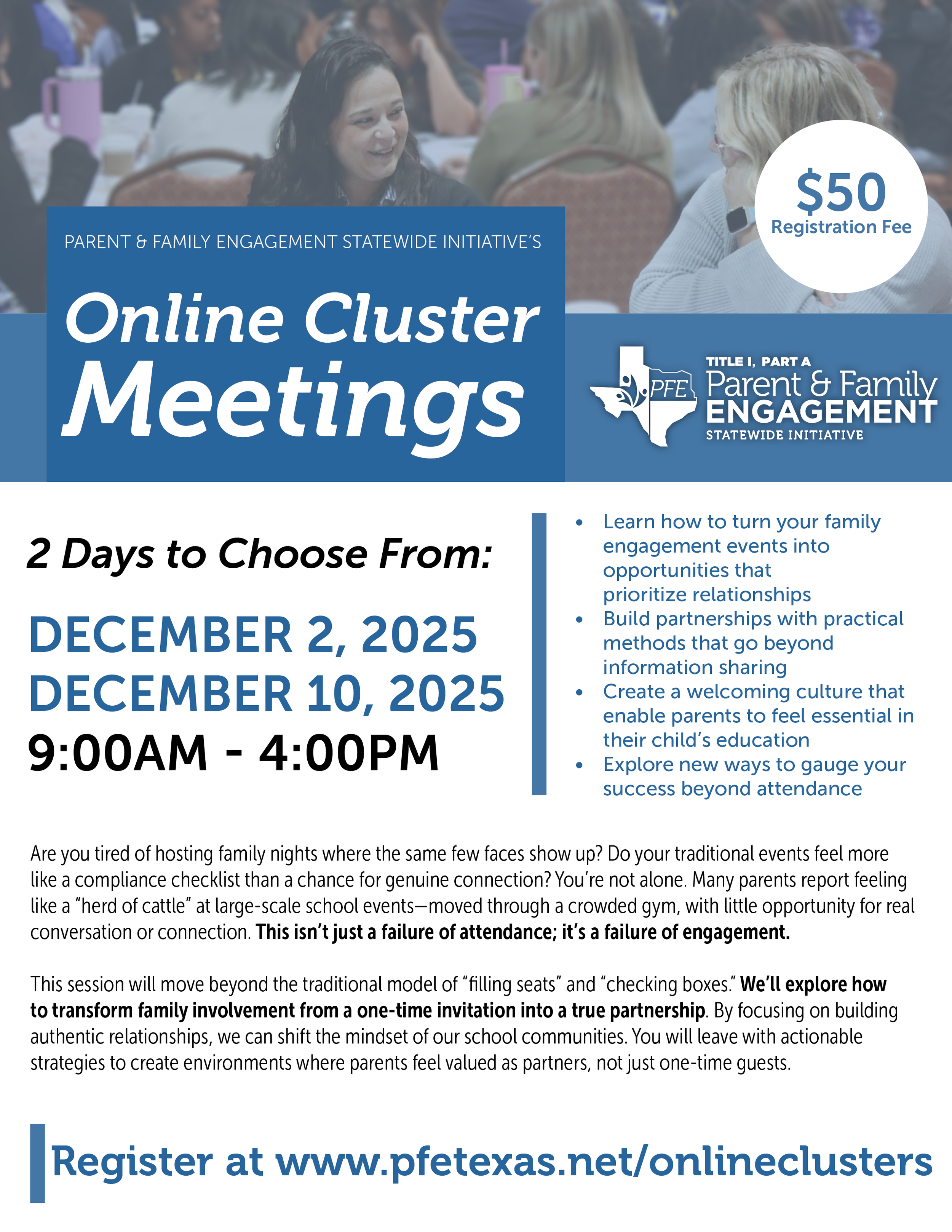 $50
Registration Fee

PARENT & FAMILY ENGAGEMENT STATEWIDE INITIATIVE'S

Online Cluster
Meetings

PFE
TITLE I, PART A
Parent & Family
ENGAGEMENT
STATEWIDE INITIATIVE

2 Days to Choose From:

DECEMBER 2, 2025
DECEMBER 10, 2025
9:00AM - 4:00PM

• Learn how to turn your family engagement events into opportunities that prioritize relationships
• Build partnerships with practical methods that go beyond information sharing
• Create a welcoming culture that enable parents to feel essential in their child's education
• Explore new ways to gauge your success beyond attendance

Are you tired of hosting family nights where the same few faces show up? Do your traditional events feel more like a compliance checklist than a chance for genuine connection? You're not alone. Many parents report feeling like a "herd of cattle" at large-scale school events—moved through a crowded gym, with little opportunity for real conversation or connection. This isn't just a failure of attendance; it's a failure of engagement.

This session will move beyond the traditional model of "filling seats" and "checking boxes." We'll explore how to transform family involvement from a one-time invitation into a true partnership. By focusing on building authentic relationships, we can shift the mindset of our school communities. You will leave with actionable strategies to create environments where parents feel valued as partners, not just one-time guests.

Register at www.pfetexas.net/onlineclusters